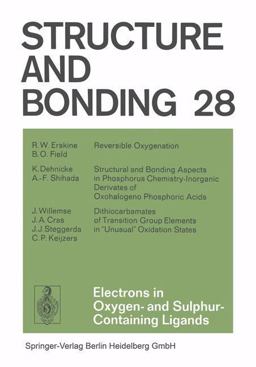 STRUCTURE AND BONDING 28

R. W. Erskine
B. O. Field

Reversible Oxygenation

K. Dehnicke
A.-F. Shihada

Structural and Bonding Aspects in Phosphorus Chemistry-Inorganic Derivates of Oxohalogeno Phosphoric Acids

J. Willemse
J. A. Cras
J. J. Steggerda
C. P. Keijzers

Dithiocarbamates of Transition Group Elements in "Unusual" Oxidation States

Electrons in Oxygen- and Sulphur-Containing Ligands

Springer-Verlag Berlin Heidelberg GmbH